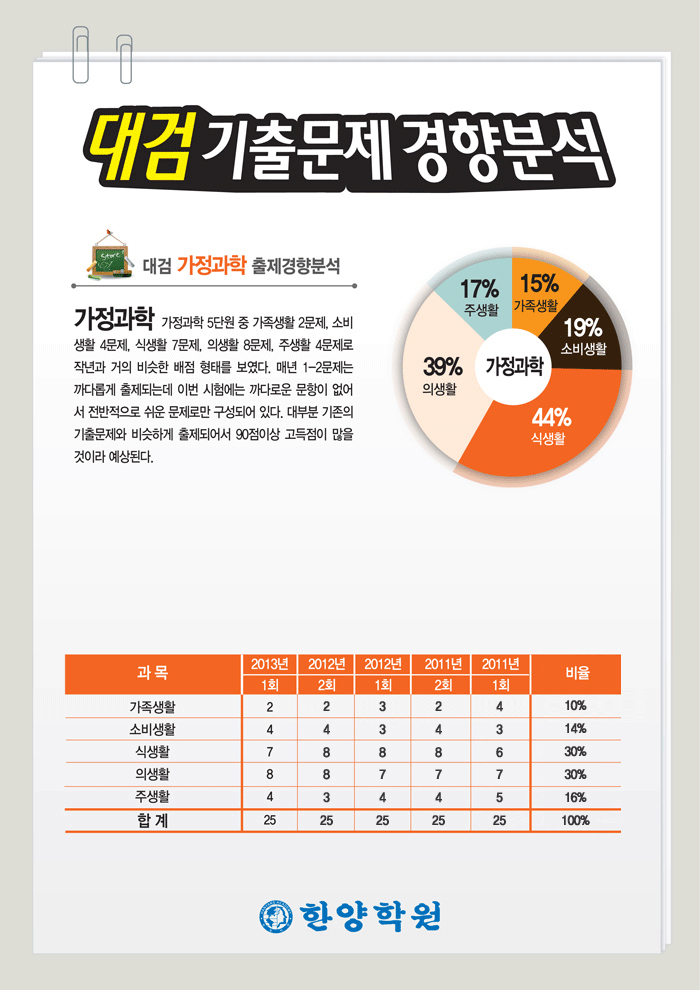 대검 기출문제 경향분석

대검 가정과학 출제경향분석

가정과학 가정과학 5단원 중 가족생활 2문제, 소비생활 4문제, 식생활 7문제, 의생활 8문제, 주생활 4문제로 작년과 거의 비슷한 배점 형태를 보였다. 매년 1~2문제는 까다롭게 출제되는데 이번 시험에는 까다로운 문항이 없어서 전반적으로 쉬운 문제로만 구성되어 있다. 대부분 기존의 기출문제와 비슷하게 출제되어서 90점이상 고득점이 많을 것이라 예상된다.

17% 주생활
15% 가족생활
19% 소비생활
39% 의생활
가정과학
44% 식생활

| 과 목 | 2013년 1회 | 2012년 2회 | 2012년 1회 | 2011년 2회 | 2011년 1회 | 비율 |
|---|---|---|---|---|---|---|
| 가족생활 | 2 | 2 | 3 | 2 | 4 | 10% |
| 소비생활 | 4 | 4 | 3 | 4 | 3 | 14% |
| 식생활 | 7 | 8 | 8 | 8 | 6 | 30% |
| 의생활 | 8 | 8 | 7 | 7 | 7 | 30% |
| 주생활 | 4 | 3 | 4 | 4 | 5 | 16% |
| 합 계 | 25 | 25 | 25 | 25 | 25 | 100% |

한양학원